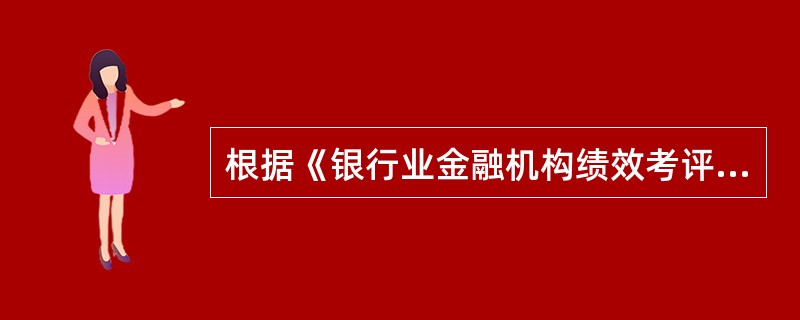 根据《银行业金融机构绩效考评...